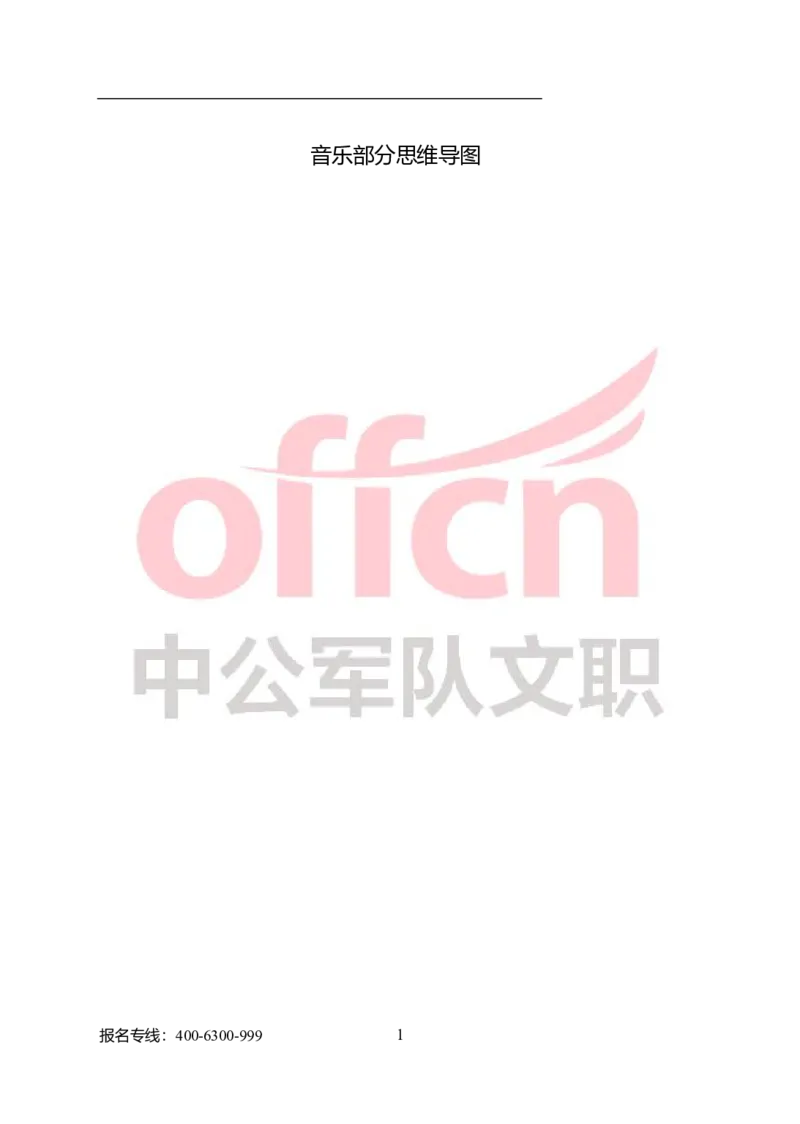 音乐部分思维导图

offcn
中公军队文职

报名专线：400-6300-999

1